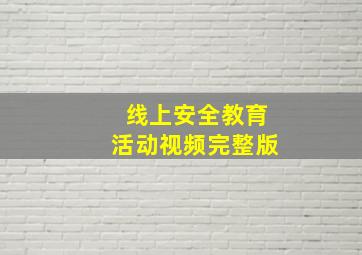 线上安全教育
活动视频完整版